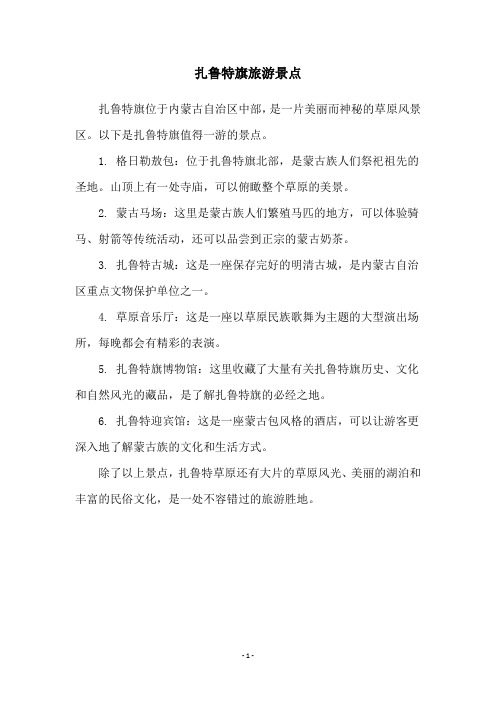 扎鲁特旗旅游景点

扎鲁特旗位于内蒙古自治区中部，是一片美丽而神秘的草原风景区。以下是扎鲁特旗值得一游的景点。

1. 格日勒敖包：位于扎鲁特旗北部，是蒙古族人们祭祀祖先的圣地。山顶上有一处寺庙，可以俯瞰整个草原的美景。

2. 蒙古马场：这里是蒙古族人们繁殖马匹的地方，可以体验骑马、射箭等传统活动，还可以品尝到正宗的蒙古奶茶。

3. 扎鲁特古城：这是一座保存完好的明清古城，是内蒙古自治区重点文物保护单位之一。

4. 草原音乐厅：这是一座以草原民族歌舞为主题的大型演出场所，每晚都会有精彩的表演。

5. 扎鲁特旗博物馆：这里收藏了大量有关扎鲁特旗历史、文化和自然风光的藏品，是了解扎鲁特旗的必经之地。

6. 扎鲁特迎宾馆：这是一座蒙古包风格的酒店，可以让游客更深入地了解蒙古族的文化和生活方式。

除了以上景点，扎鲁特草原还有大片的草原风光、美丽的湖泊和丰富的民俗文化，是一处不容错过的旅游胜地。

- 1 -